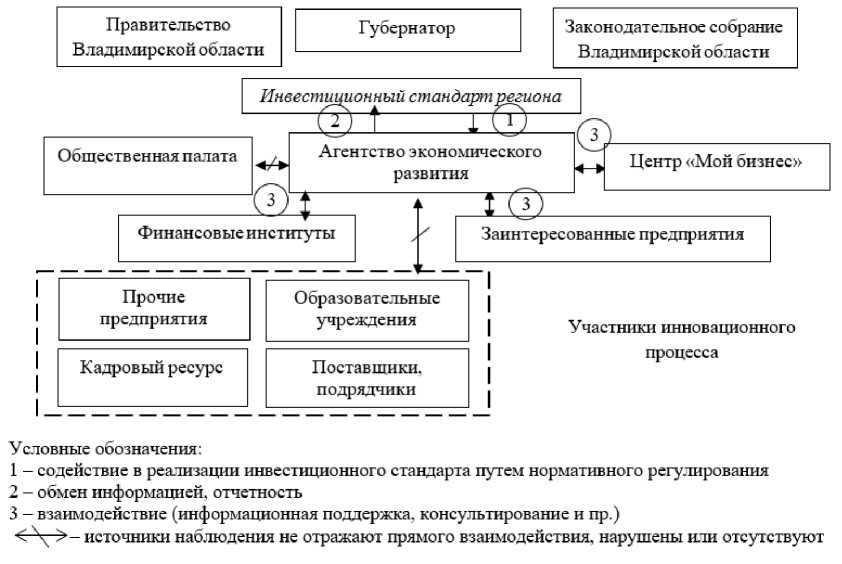 Правительство Владимирской области

Губернатор

Законодательное собрание Владимирской области

Инвестиционный стандарт региона

2

1

3

Общественная палата

Агентство экономического развития

Центр «Мой бизнес»

3

3

Финансовые институты

Заинтересованные предприятия

Прочие предприятия

Образовательные учреждения

Кадровый ресурс

Поставщики, подрядчики

Участники инновационного процесса

Условные обозначения:
1 – содействие в реализации инвестиционного стандарта путем нормативного регулирования
2 – обмен информацией, отчетность
3 – взаимодействие (информационная поддержка, консультирование и пр.)
– источники наблюдения не отражают прямого взаимодействия, нарушены или отсутствуют